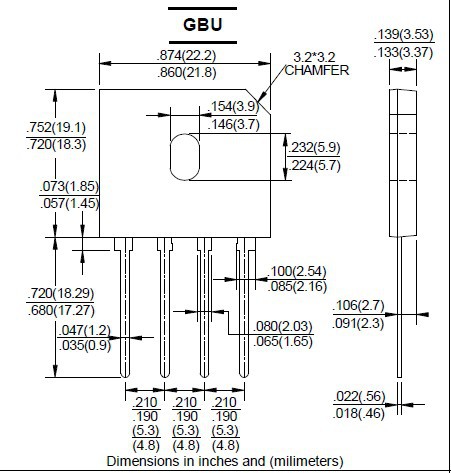 GBU

.874(22.2)
.860(21.8)

3.2*3.2
CHAMFER

.139(3.53)
.133(3.37)

.154(3.9)
.146(3.7)

.752(19.1)
.720(18.3)

.232(5.9)
.224(5.7)

.073(1.85)
.057(1.45)

.100(2.54)
.085(2.16)

.720(18.29)
.680(17.27)

.106(2.7)
.091(2.3)

.047(1.2)
.035(0.9)

.080(2.03)
.065(1.65)

.022(.56)
.018(.46)

.210
.190
(5.3)
(4.8)

.210
.190
(5.3)
(4.8)

.210
.190
(5.3)
(4.8)

Dimensions in inches and (milimeters)